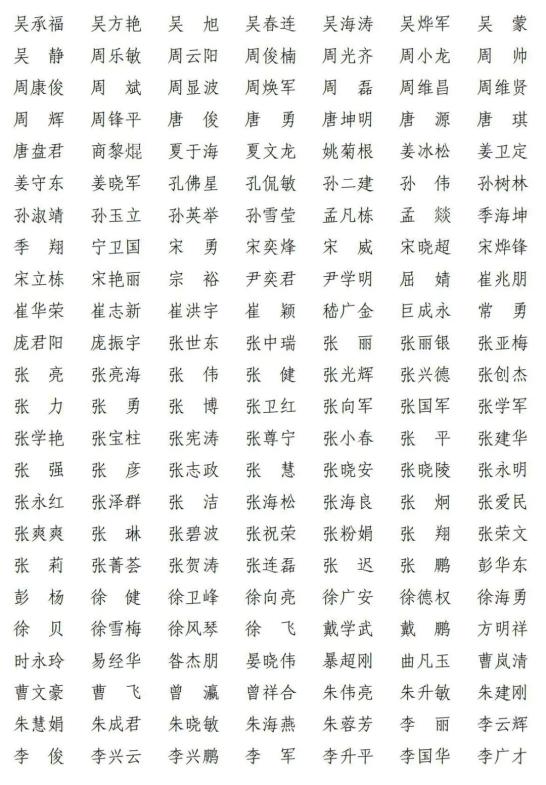 吴承福　吴方艳　吴　旭　吴春连　吴海涛　吴烨军　吴　蒙
吴　静　周乐敏　周云阳　周俊楠　周光齐　周小龙　周　帅
周康俊　周　斌　周显波　周焕军　周　磊　周维昌　周维贤
周　辉　周锋平　唐　俊　唐　勇　唐坤明　唐　源　唐　琪
唐盘君　商黎焜　夏于海　夏文龙　姚菊根　姜冰松　姜卫定
姜守东　姜晓军　孔佛星　孔侃敏　孙二建　孙　伟　孙树林
孙淑靖　孙玉立　孙英举　孙雪莹　孟凡栋　孟　燚　季海坤
季　翔　宁卫国　宋　勇　宋奕烽　宋　威　宋晓超　宋烨锋
宋立栋　宋艳丽　宗　裕　尹奕君　尹学明　屈　婧　崔兆朋
崔华荣　崔志新　崔洪宇　崔　颖　嵇广金　巨成永　常　勇
庞君阳　庞振宇　张世东　张中瑞　张　丽　张丽银　张亚梅
张　亮　张亮海　张　伟　张　健　张光辉　张兴德　张创杰
张　力　张　勇　张　博　张卫红　张向军　张国军　张学军
张学艳　张宝柱　张宪涛　张尊宁　张小春　张　平　张建华
张　强　张　彦　张志政　张　慧　张晓安　张晓陵　张永明
张永红　张泽群　张　洁　张海松　张海良　张　炯　张爱民
张爽爽　张　琳　张碧波　张祝荣　张粉娟　张　翔　张荣文
张　莉　张菁荟　张贺涛　张连磊　张　迟　张　鹏　彭华东
彭　杨　徐　健　徐卫峰　徐向亮　徐广安　徐德权　徐海勇
徐　贝　徐雪梅　徐风琴　徐　飞　戴学武　戴　鹏　方明祥
时永玲　易经华　昝杰朋　晏晓伟　暴超刚　曲凡玉　曹岚清
曹文豪　曹　飞　曾　瀛　曾祥合　朱伟亮　朱升敏　朱建刚
朱慧娟　朱成君　朱晓敏　朱海燕　朱蓉芳　李　丽　李云辉
李　俊　李兴云　李兴鹏　李　军　李升平　李国华　李广才